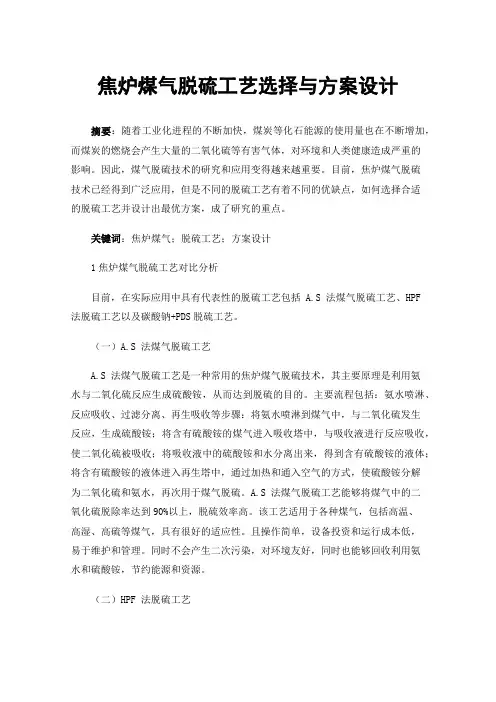 焦炉煤气脱硫工艺选择与方案设计

摘要：随着工业化进程的不断加快，煤炭等化石能源的使用量也在不断增加，而煤炭的燃烧会产生大量的二氧化硫等有害气体，对环境和人类健康造成严重的影响。因此，煤气脱硫技术的研究和应用变得越来越重要。目前，焦炉煤气脱硫技术已经得到广泛应用，但是不同的脱硫工艺有着不同的优缺点，如何选择合适的脱硫工艺并设计出最优方案，成了研究的重点。

关键词：焦炉煤气；脱硫工艺；方案设计

1 焦炉煤气脱硫工艺对比分析

目前，在实际应用中具有代表性的脱硫工艺包括 A.S 法煤气脱硫工艺、HPF 法脱硫工艺以及碳酸钠+PDS 脱硫工艺。

（一）A.S 法煤气脱硫工艺

A.S 法煤气脱硫工艺是一种常用的焦炉煤气脱硫技术，其主要原理是利用氨水与二氧化硫反应生成硫酸铵，从而达到脱硫的目的。主要流程包括：氨水喷淋、反应吸收、过滤分离、再生吸收等步骤：将氨水喷淋到煤气中，与二氧化硫发生反应，生成硫酸铵；将含有硫酸铵的煤气进入吸收塔中，与吸收液进行反应吸收，使二氧化硫被吸收；将吸收液中的硫酸铵和水分离出来，得到含有硫酸铵的液体；将含有硫酸铵的液体进入再生塔中，通过加热和通入空气的方式，使硫酸铵分解为二氧化硫和氨水，再次用于煤气脱硫。A.S 法煤气脱硫工艺能够将煤气中的二氧化硫脱除率达到 90%以上，脱硫效率高。该工艺适用于各种煤气，包括高温、高湿、高硫等煤气，具有很好的适应性。且操作简单，设备投资和运行成本低，易于维护和管理。同时不会产生二次污染，对环境友好，同时也能够回收利用氨水和硫酸铵，节约能源和资源。

（二）HPF 法脱硫工艺